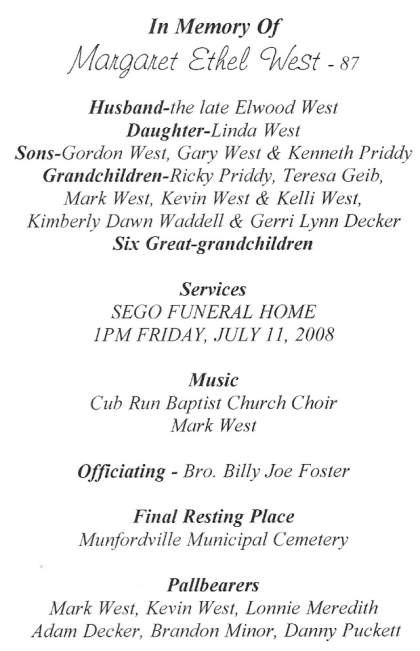 In Memory Of
Margaret Ethel West - 87

Husband-the late Elwood West
Daughter-Linda West
Sons-Gordon West, Gary West & Kenneth Priddy
Grandchildren-Ricky Priddy, Teresa Geib, Mark West, Kevin West & Kelli West, Kimberly Dawn Waddell & Gerri Lynn Decker
Six Great-grandchildren

Services
SEGO FUNERAL HOME
1PM FRIDAY, JULY 11, 2008

Music
Cub Run Baptist Church Choir
Mark West

Officiating - Bro. Billy Joe Foster

Final Resting Place
Munfordville Municipal Cemetery

Pallbearers
Mark West, Kevin West, Lonnie Meredith
Adam Decker, Brandon Minor, Danny Puckett